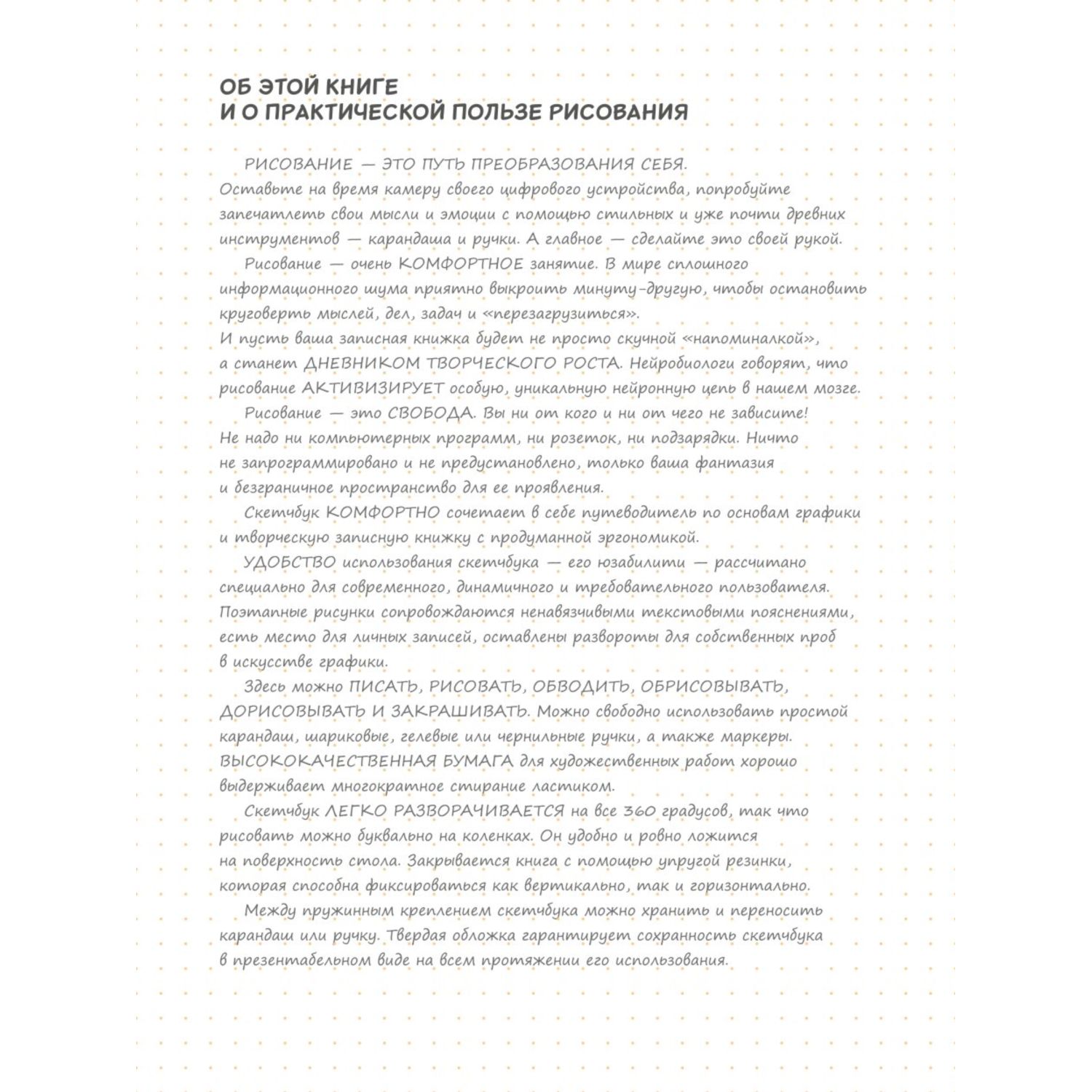 ОБ ЭТОЙ КНИГЕ
И О ПРАКТИЧЕСКОЙ ПОЛЬЗЕ РИСОВАНИЯ

РИСОВАНИЕ — ЭТО ПУТЬ ПРЕОБРАЗОВАНИЯ СЕБЯ. Оставьте на время камеру своего цифрового устройства, попробуйте запечатлеть свои мысли и эмоции с помощью стильных и уже почти древних инструментов — карандаша и ручки. А главное — сделайте это своей рукой.

Рисование — очень КОМФОРТНОЕ занятие. В мире сплошного информационного шума приятно выкроить минуту-другую, чтобы остановить круговерть мыслей, дел, задач и «перезагрузиться». И пусть ваша записная книжка будет не просто скучной «напоминалкой», а станет ДНЕВНИКОМ ТВОРЧЕСКОГО РОСТА. Нейробиологи говорят, что рисование АКТИВИЗИРУЕТ особую, уникальную нейронную цепь в нашем мозге.

Рисование — это СВОБОДА. Вы ни от кого и ни от чего не зависите! Не надо ни компьютерных программ, ни розеток, ни подзарядки. Ничто не запрограммировано и не предустановлено, только ваша фантазия и безграничное пространство для ее проявления.

Скетчбук КОМФОРТНО сочетает в себе путеводитель по основам графики и творческую записную книжку с продуманной эргономикой.

УДОБСТВО использования скетчбука — его юзабилити — рассчитано специально для современного, динамичного и требовательного пользователя. Поэтапные рисунки сопровождаются ненавязчивыми текстовыми пояснениями, есть место для личных записей, оставлены развороты для собственных проб в искусстве графики.

Здесь можно ПИСАТЬ, РИСОВАТЬ, ОБВОДИТЬ, ОБРИСОВЫВАТЬ, ДОРИСОВЫВАТЬ И ЗАКРАШИВАТЬ. Можно свободно использовать простой карандаш, шариковые, гелевые или чернильные ручки, а также маркеры. ВЫСОКОКАЧЕСТВЕННАЯ БУМАГА для художественных работ хорошо выдерживает многократное стирание ластиком.

Скетчбук ЛЕГКО РАЗВОРАЧИВАЕТСЯ на все 360 градусов, так что рисовать можно буквально на коленках. Он удобно и ровно ложится на поверхность стола. Закрывается книга с помощью упругой резинки, которая способна фиксироваться как вертикально, так и горизонтально.

Между пружинным креплением скетчбука можно хранить и переносить карандаш или ручку. Твердая обложка гарантирует сохранность скетчбука в презентабельном виде на всем протяжении его использования.